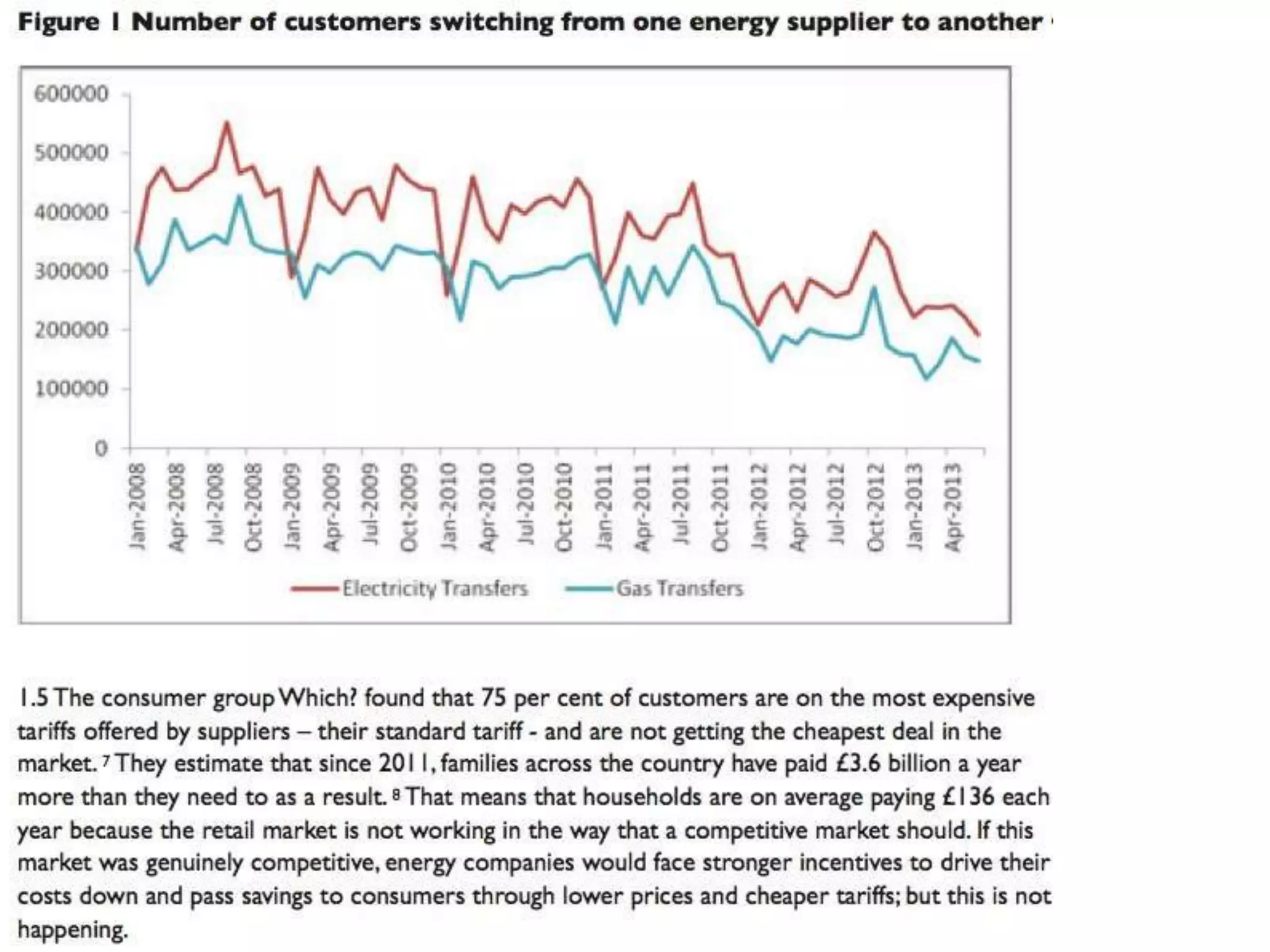 Figure 1 Number of customers switching from one energy supplier to another

600000
500000
400000
300000
200000
100000
0

Jan-2008
Apr-2008
Jul-2008
Oct-2008
Jan-2009
Apr-2009
Jul-2009
Oct-2009
Jan-2010
Apr-2010
Jul-2010
Oct-2010
Jan-2011
Apr-2011
Jul-2011
Oct-2011
Jan-2012
Apr-2012
Jul-2012
Oct-2012
Jan-2013
Apr-2013

Electricity Transfers
Gas Transfers

1.5 The consumer group Which? found that 75 per cent of customers are on the most expensive tariffs offered by suppliers – their standard tariff - and are not getting the cheapest deal in the market. $^7$ They estimate that since 2011, families across the country have paid £3.6 billion a year more than they need to as a result. $^8$ That means that households are on average paying £136 each year because the retail market is not working in the way that a competitive market should. If this market was genuinely competitive, energy companies would face stronger incentives to drive their costs down and pass savings to consumers through lower prices and cheaper tariffs; but this is not happening.